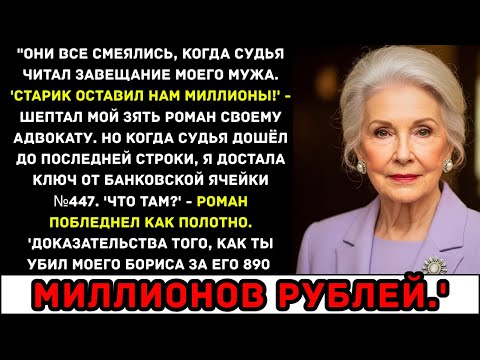 "ОНИ ВСЕ СМЕЯЛИСЬ, КОГДА СУДЬЯ ЧИТАЛ ЗАВЕЩАНИЕ МОЕГО МУЖА. 'СТАРИК ОСТАВИЛ НАМ МИЛЛИОНЫ!' - ШЕПТАЛ МОЙ ЗЯТЬ РОМАН СВОЕМУ АДВОКАТУ. НО КОГДА СУДЬЯ ДОШЁЛ ДО ПОСЛЕДНЕЙ СТРОКИ, Я ДОСТАЛА КЛЮЧ ОТ БАНКОВСКОЙ ЯЧЕЙКИ №447. 'ЧТО ТАМ?' - РОМАН ПОБЛЕДНЕЛ КАК ПОЛОТНО. 'ДОКАЗАТЕЛЬСТВА ТОГО, КАК ТЫ УБИЛ МОЕГО БОРИСА ЗА ЕГО 890

МИЛЛИОНОВ РУБЛЕЙ.'